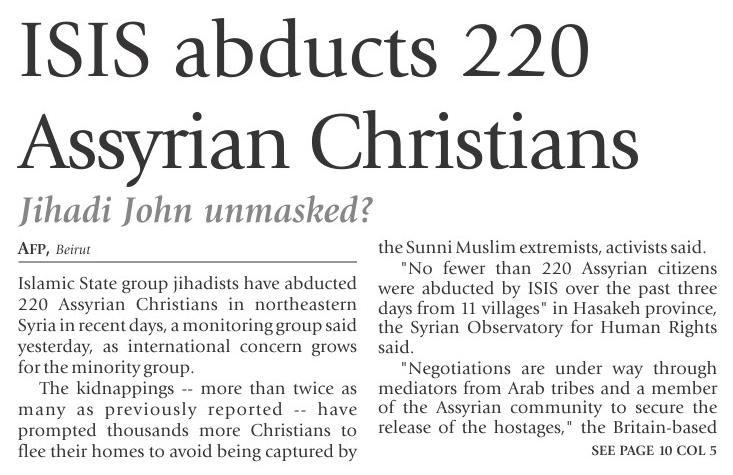 ISIS abducts 220 Assyrian Christians

Jihadi John unmasked?

AFP, Beirut

Islamic State group jihadists have abducted 220 Assyrian Christians in northeastern Syria in recent days, a monitoring group said yesterday, as international concern grows for the minority group.

The kidnappings -- more than twice as many as previously reported -- have prompted thousands more Christians to flee their homes to avoid being captured by the Sunni Muslim extremists, activists said.

"No fewer than 220 Assyrian citizens were abducted by ISIS over the past three days from 11 villages" in Hasakeh province, the Syrian Observatory for Human Rights said.

"Negotiations are under way through mediators from Arab tribes and a member of the Assyrian community to secure the release of the hostages," the Britain-based

SEE PAGE 10 COL 5